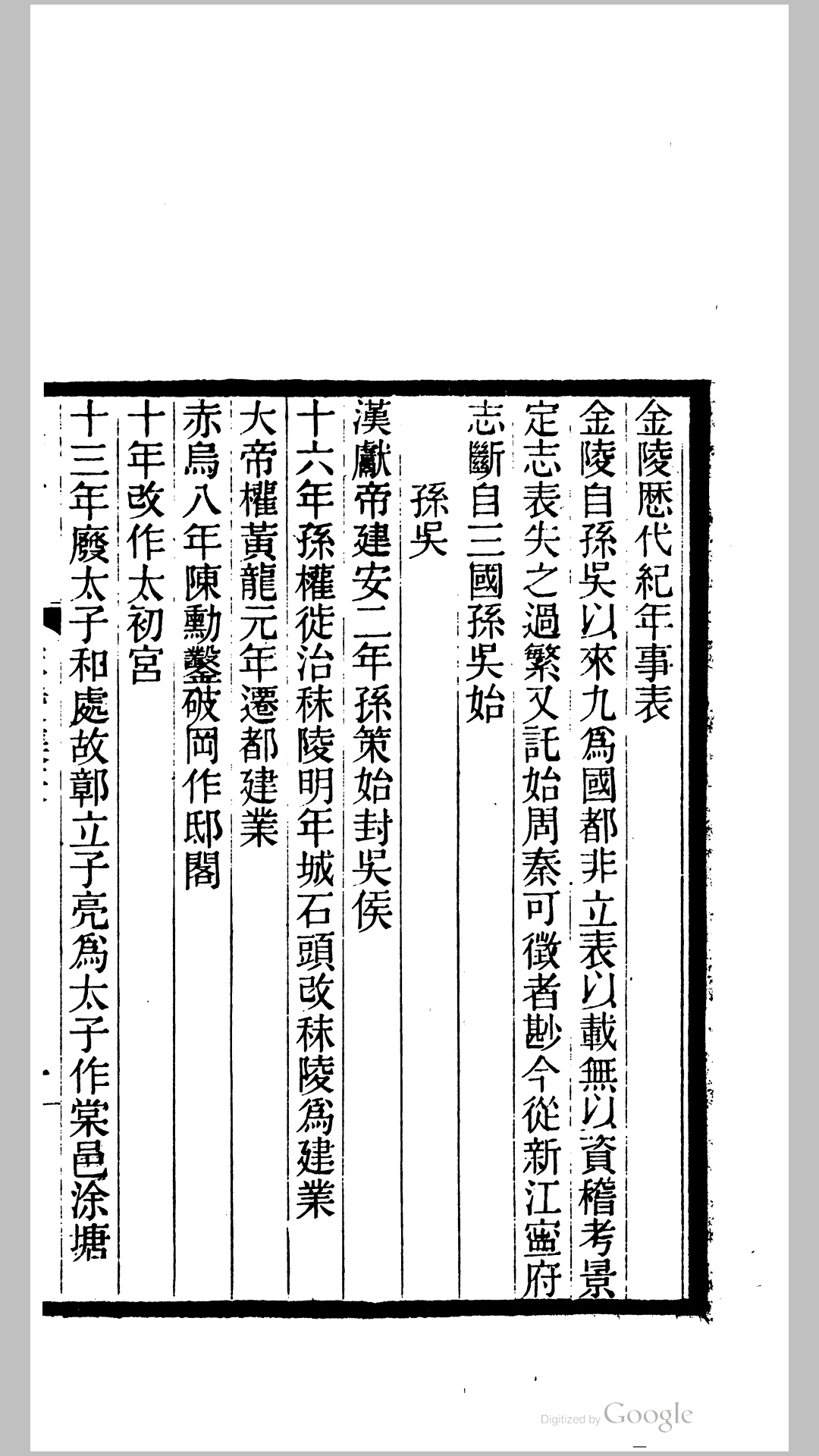 金陵歷代紀年事表

金陵自孫吳以來九爲國都非立表以載無以資稽考景定志表失之過繁又託始周秦可徵者尠今從新江寧府志斷自三國孫吳始

孫吳

漢獻帝建安二年孫策始封吳侯

十六年孫權徙治秣陵明年城石頭改秣陵爲建業

大帝權黃龍元年遷都建業

赤烏八年陳勳鑿破岡作邸閣

十年改作太初宮

十三年廢太子和處故鄣立子亮爲太子作棠邑涂塘

Digitized by Google